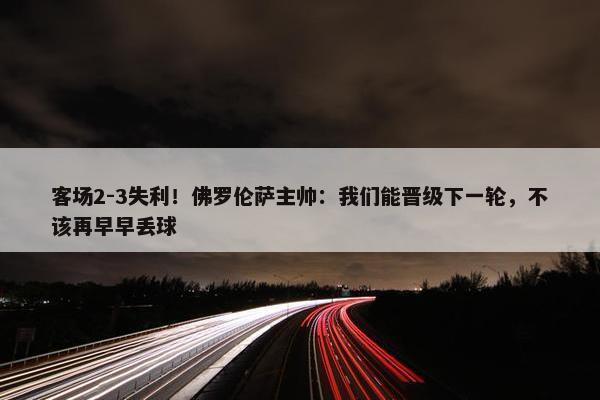 客场2-3失利！佛罗伦萨主帅：我们能晋级下一轮，不该再早早丢球